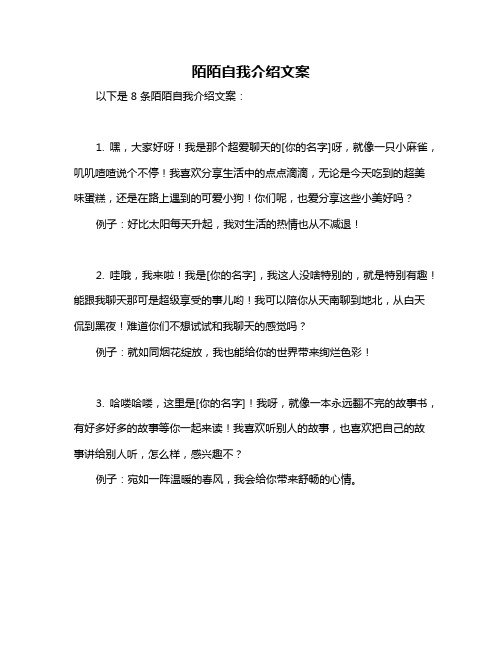 陌陌自我介绍文案

以下是 8 条陌陌自我介绍文案：

1. 嘿，大家好呀！我是那个超爱聊天的[你的名字]呀，就像一只小麻雀，叽叽喳喳说个不停！我喜欢分享生活中的点点滴滴，无论是今天吃到的超美味蛋糕，还是在路上遇到的可爱小狗！你们呢，也爱分享这些小美好吗？

例子：好比太阳每天升起，我对生活的热情也从不减退！

2. 哇哦，我来啦！我是[你的名字]，我这人没啥特别的，就是特别有趣！能跟我聊天那可是超级享受的事儿哟！我可以陪你从天南聊到地北，从白天侃到黑夜！难道你们不想试试和我聊天的感觉吗？

例子：就如同烟花绽放，我也能给你的世界带来绚烂色彩！

3. 哈喽哈喽，这里是[你的名字]！我呀，就像一本永远翻不完的故事书，有好多好多的故事等你一起来读！我喜欢听别人的故事，也喜欢把自己的故事讲给别人听，怎么样，感兴趣不？

例子：宛如一阵温暖的春风，我会给你带来舒畅的心情。